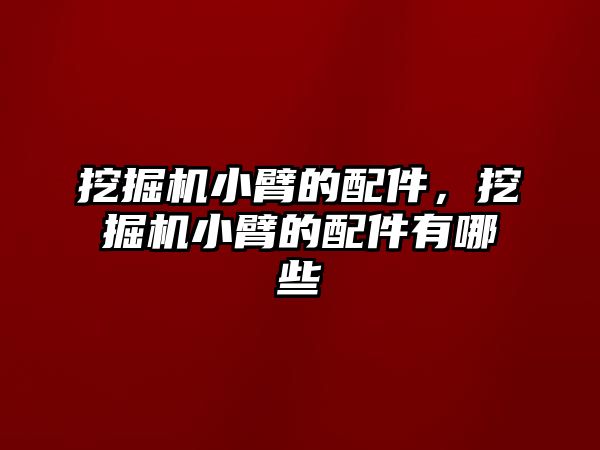 挖掘机小臂的配件，挖掘机小臂的配件有哪些